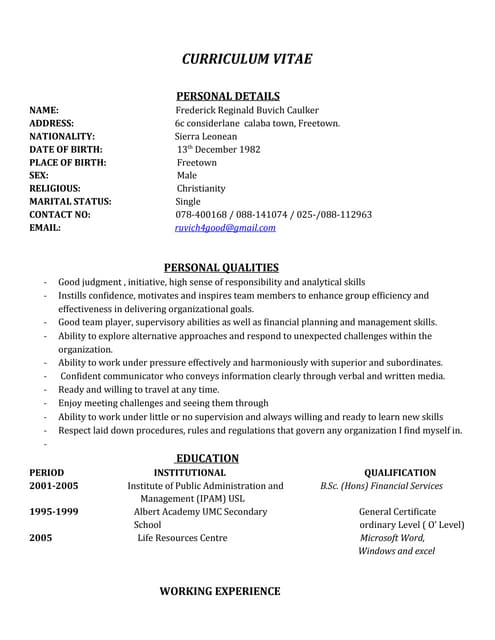 CURRICULUM VITAE

PERSONAL DETAILS

NAME: Frederick Reginald Buvich Caulker
ADDRESS: 6c considerlane calaba town, Freetown.
NATIONALITY: Sierra Leonean
DATE OF BIRTH: 13$^{th}$ December 1982
PLACE OF BIRTH: Freetown
SEX: Male
RELIGIOUS: Christianity
MARITAL STATUS: Single
CONTACT NO: 078-400168 / 088-141074 / 025-/088-112963
EMAIL: ruvich4good@gmail.com

PERSONAL QUALITIES

- Good judgment , initiative, high sense of responsibility and analytical skills
- Instills confidence, motivates and inspires team members to enhance group efficiency and effectiveness in delivering organizational goals.
- Good team player, supervisory abilities as well as financial planning and management skills.
- Ability to explore alternative approaches and respond to unexpected challenges within the organization.
- Ability to work under pressure effectively and harmoniously with superior and subordinates.
- Confident communicator who conveys information clearly through verbal and written media.
- Ready and willing to travel at any time.
- Enjoy meeting challenges and seeing them through
- Ability to work under little or no supervision and always willing and ready to learn new skills
- Respect laid down procedures, rules and regulations that govern any organization I find myself in.
-

EDUCATION

| PERIOD | INSTITUTIONAL | QUALIFICATION |
|---|---|---|
| 2001-2005 | Institute of Public Administration and Management (IPAM) USL | B.Sc. (Hons) Financial Services |
| 1995-1999 | Albert Academy UMC Secondary School | General Certificate ordinary Level ( O' Level) |
| 2005 | Life Resources Centre | Microsoft Word, Windows and excel |

WORKING EXPERIENCE